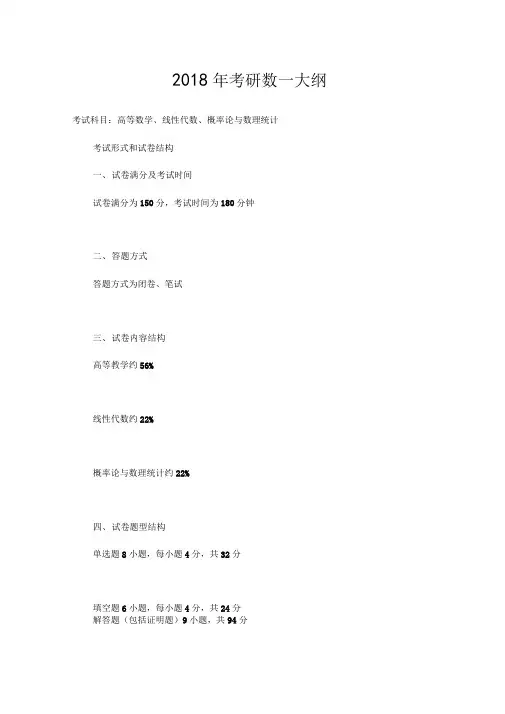 2018 年考研数一大纲

考试科目：高等数学、线性代数、概率论与数理统计

考试形式和试卷结构

一、试卷满分及考试时间

试卷满分为 150 分，考试时间为 180 分钟

二、答题方式

答题方式为闭卷、笔试

三、试卷内容结构

高等教学约 56%

线性代数约 22%

概率论与数理统计约 22%

四、试卷题型结构

单选题 8 小题，每小题 4 分，共 32 分

填空题 6 小题，每小题 4 分，共 24 分
解答题（包括证明题）9 小题，共 94 分